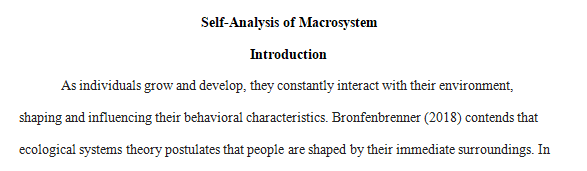 Self-Analysis of Macrosystem

Introduction

As individuals grow and develop, they constantly interact with their environment, shaping and influencing their behavioral characteristics. Bronfenbrenner (2018) contends that ecological systems theory postulates that people are shaped by their immediate surroundings. In